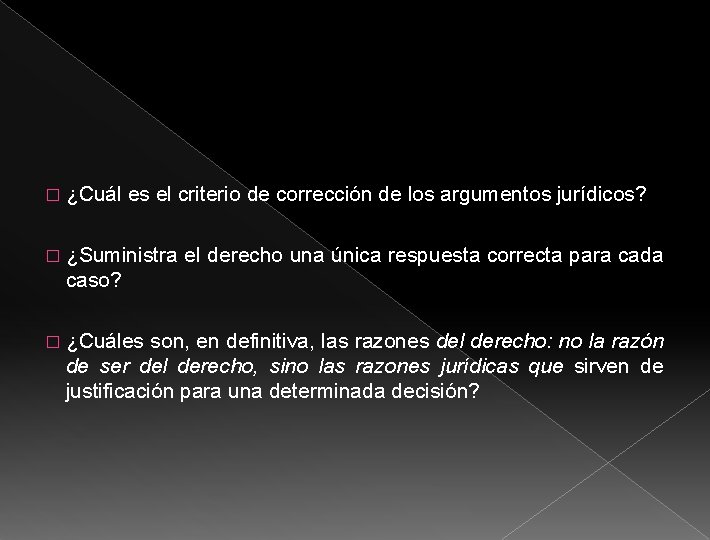 ¿Cuál es el criterio de corrección de los argumentos jurídicos?

¿Suministra el derecho una única respuesta correcta para cada caso?

¿Cuáles son, en definitiva, las razones del derecho: no la razón de ser del derecho, sino las razones jurídicas que sirven de justificación para una determinada decisión?